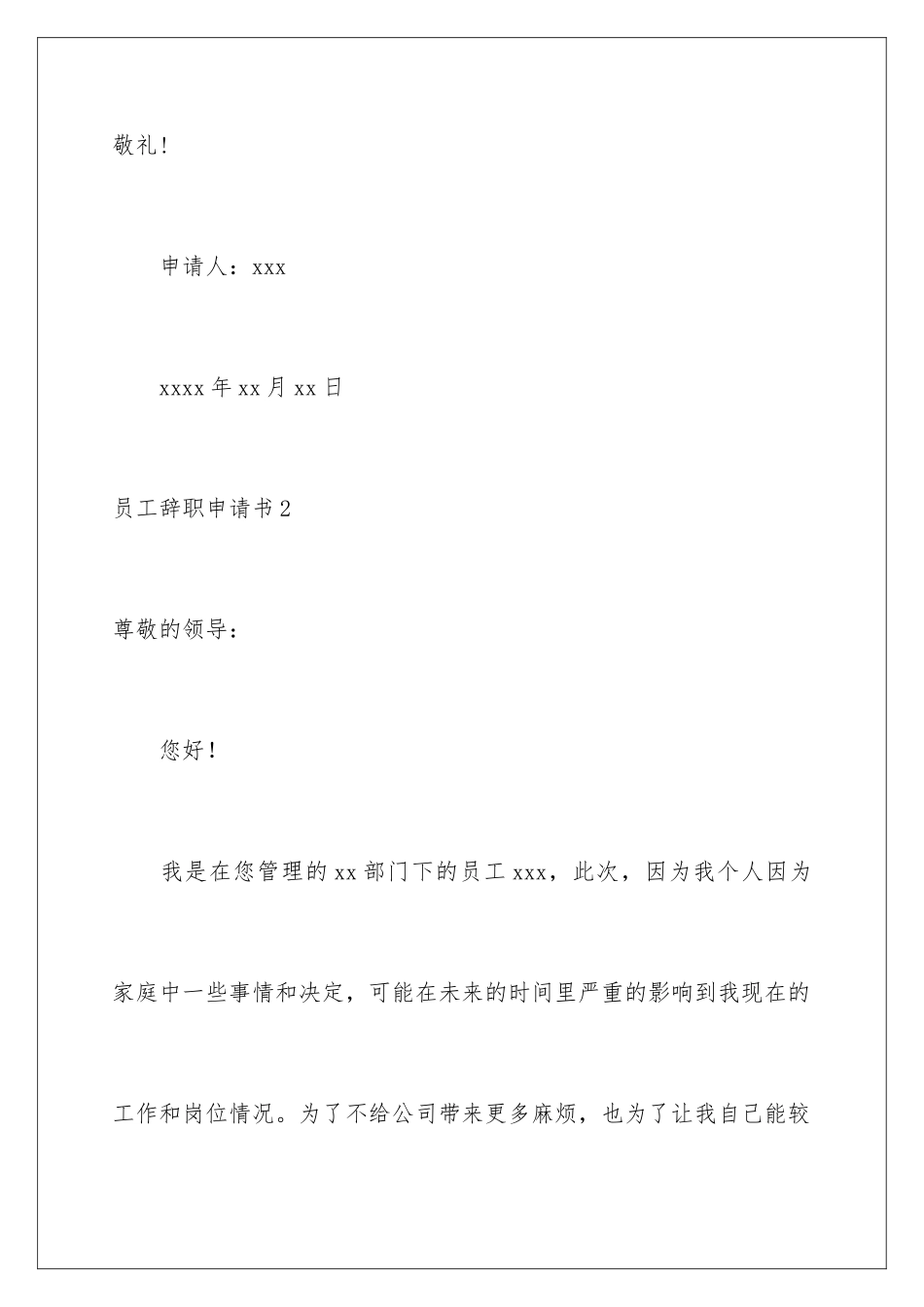 敬礼!

申请人：xxx

xxxx 年 xx 月 xx 日

员工辞职申请书 2

尊敬的领导：

您好！

我是在您管理的 xx 部门下的员工 xxx，此次，因为我个人因为家庭中一些事情和决定，可能在未来的时间里严重的影响到我现在的工作和岗位情况。为了不给公司带来更多麻烦，也为了让我自己能较